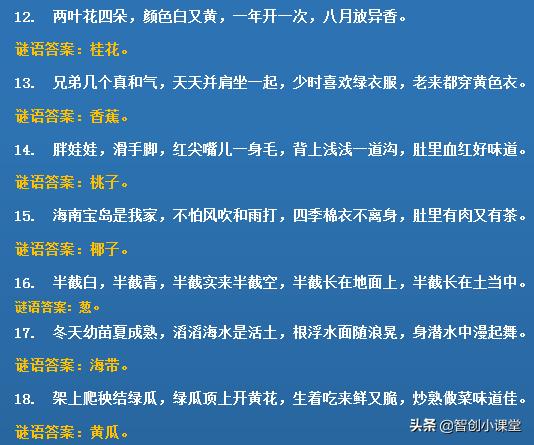 12. 两叶花四朵，颜色白又黄，一年开一次，八月放异香。

谜语答案：桂花。

13. 兄弟几个真和气，天天并肩坐一起，少时喜欢绿衣服，老来都穿黄色衣。

谜语答案：香蕉。

14. 胖娃娃，滑手脚，红尖嘴儿一身毛，背上浅浅一道沟，肚里血红好味道。

谜语答案：桃子。

15. 海南宝岛是我家，不怕风吹和雨打，四季棉衣不离身，肚里有肉又有茶。

谜语答案：椰子。

16. 半截白，半截青，半截实来半截空，半截长在地面上，半截长在土当中。

谜语答案：葱。

17. 冬天幼苗夏成熟，滔滔海水是活土，根浮水面随浪晃，身潜水中漫起舞。

谜语答案：海带。

18. 架上爬秧结绿瓜，绿瓜顶上开黄花，生着吃来鲜又脆，炒熟做菜味道佳。

谜语答案：黄瓜。

头条 @智创小课堂